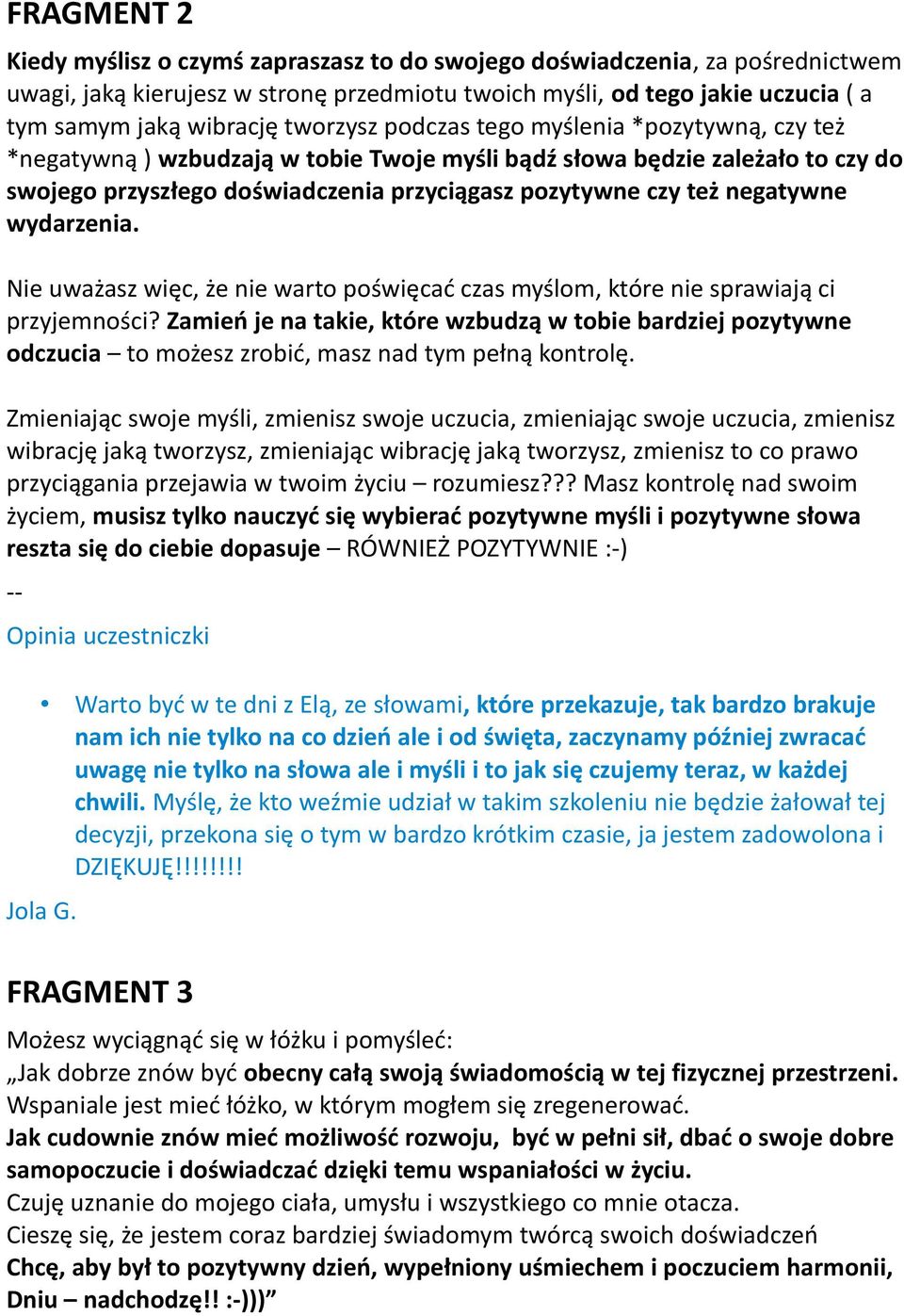 FRAGMENT 2

Kiedy myślisz o czymś zapraszasz to do swojego doświadczenia, za pośrednictwem uwagi, jaką kierujesz w stronę przedmiotu twoich myśli, od tego jakie uczucia ( a tym samym jaką wibrację tworzysz podczas tego myślenia *pozytywną, czy też *negatywną ) wzbudzają w tobie Twoje myśli bądź słowa będzie zależało to czy do swojego przyszłego doświadczenia przyciągasz pozytywne czy też negatywne wydarzenia.

Nie uważasz więc, że nie warto poświęcać czas myślom, które nie sprawiają ci przyjemności? Zamień je na takie, które wzbudzą w tobie bardziej pozytywne odczucia – to możesz zrobić, masz nad tym pełną kontrolę.

Zmieniając swoje myśli, zmienisz swoje uczucia, zmieniając swoje uczucia, zmienisz wibrację jaką tworzysz, zmieniając wibrację jaką tworzysz, zmienisz to co prawo przyciągania przejawia w twoim życiu – rozumiesz??? Masz kontrolę nad swoim życiem, musisz tylko nauczyć się wybierać pozytywne myśli i pozytywne słowa reszta się do ciebie dopasuje – RÓWNIEŻ POZYTYWNIE :-)

--

Opinia uczestniczki

• Warto być w te dni z Elą, ze słowami, które przekazuje, tak bardzo brakuje nam ich nie tylko na co dzień ale i od święta, zaczynamy później zwracać uwagę nie tylko na słowa ale i myśli i to jak się czujemy teraz, w każdej chwili. Myślę, że kto weźmie udział w takim szkoleniu nie będzie żałował tej decyzji, przekona się o tym w bardzo krótkim czasie, ja jestem zadowolona i DZIĘKUJĘ!!!!!!!!

Jola G.

FRAGMENT 3

Możesz wyciągnąć się w łóżku i pomyśleć:
„Jak dobrze znów być obecny całą swoją świadomością w tej fizycznej przestrzeni.
Wspaniale jest mieć łóżko, w którym mogłem się zregenerować.
Jak cudownie znów mieć możliwość rozwoju, być w pełni sił, dbać o swoje dobre samopoczucie i doświadczać dzięki temu wspaniałości w życiu.
Czuję uznanie do mojego ciała, umysłu i wszystkiego co mnie otacza.
Cieszę się, że jestem coraz bardziej świadomym twórcą swoich doświadczeń
Chcę, aby był to pozytywny dzień, wypełniony uśmiechem i poczuciem harmonii, Dniu – nadchodzę!! :-)))”